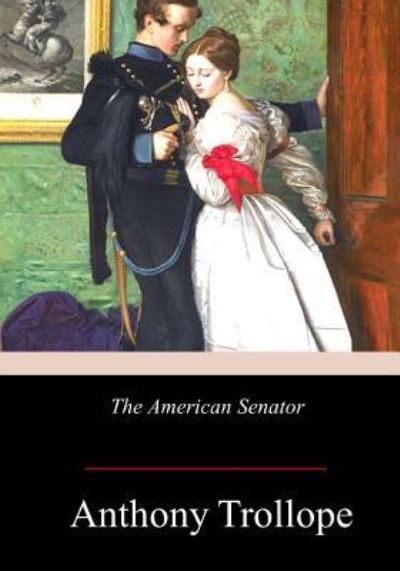 The American Senator

Anthony Trollope